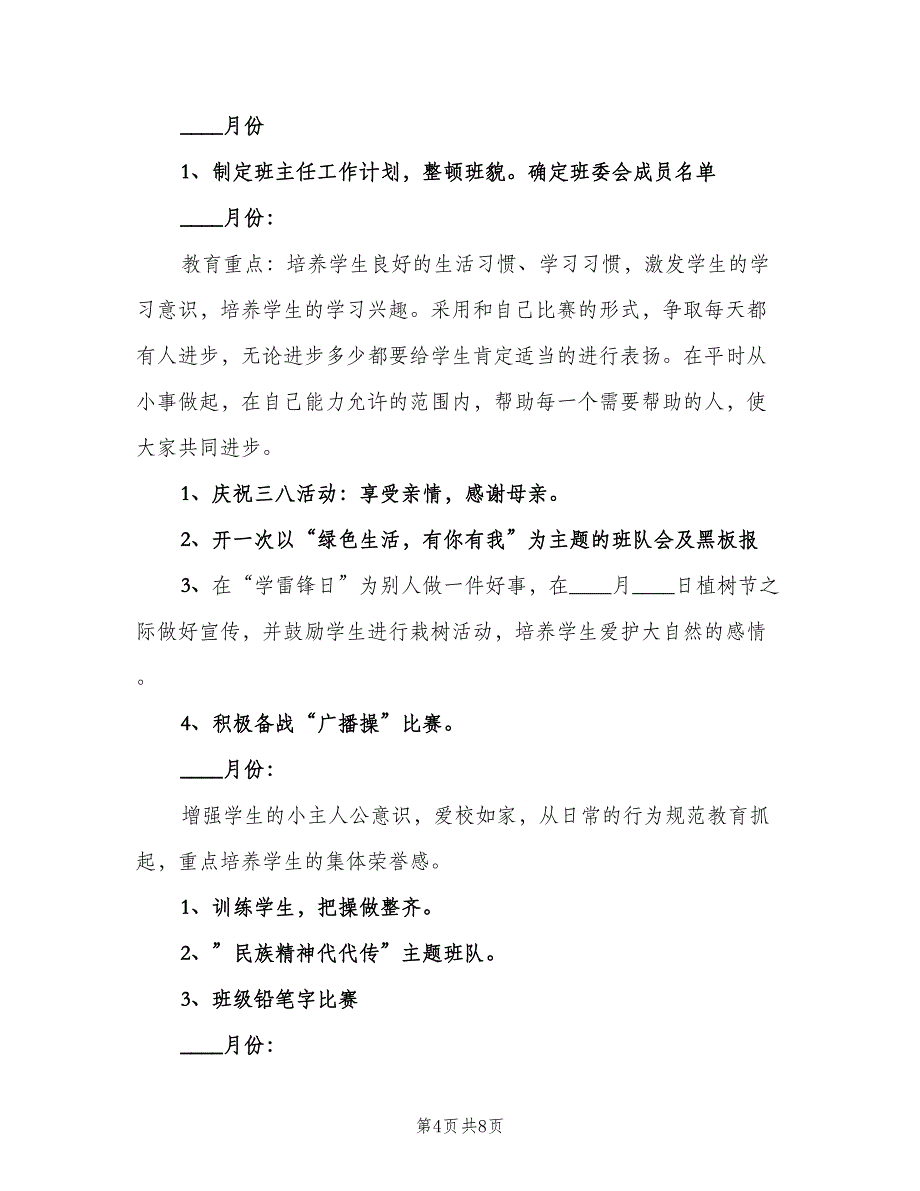 ____月份

1、制定班主任工作计划，整顿班貌。确定班委会成员名单

____月份：

教育重点：培养学生良好的生活习惯、学习习惯，激发学生的学习意识，培养学生的学习兴趣。采用和自己比赛的形式，争取每天都有人进步，无论进步多少都要给学生肯定适当的进行表扬。在平时从小事做起，在自己能力允许的范围内，帮助每一个需要帮助的人，使大家共同进步。

1、庆祝三八活动：享受亲情，感谢母亲。

2、开一次以“绿色生活，有你有我”为主题的班队会及黑板报

3、在“学雷锋日”为别人做一件好事，在____月____日植树节之际做好宣传，并鼓励学生进行栽树活动，培养学生爱护大自然的感情。

4、积极备战“广播操”比赛。

____月份：

增强学生的小主人公意识，爱校如家，从日常的行为规范教育抓起，重点培养学生的集体荣誉感。

1、训练学生，把操做整齐。

2、”民族精神代代传”主题班队。

3、班级铅笔字比赛

____月份：

第4页 共8页